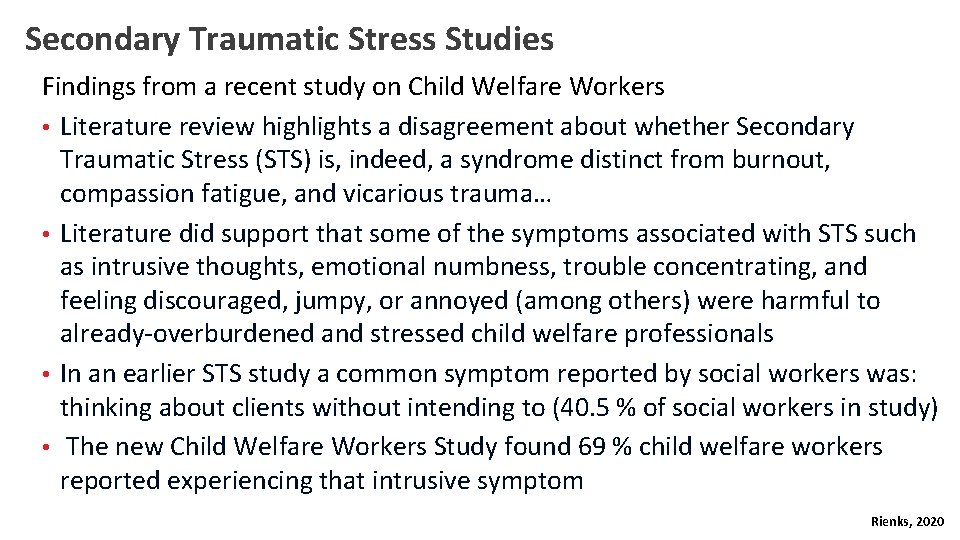 Secondary Traumatic Stress Studies

Findings from a recent study on Child Welfare Workers

• Literature review highlights a disagreement about whether Secondary Traumatic Stress (STS) is, indeed, a syndrome distinct from burnout, compassion fatigue, and vicarious trauma…

• Literature did support that some of the symptoms associated with STS such as intrusive thoughts, emotional numbness, trouble concentrating, and feeling discouraged, jumpy, or annoyed (among others) were harmful to already-overburdened and stressed child welfare professionals

• In an earlier STS study a common symptom reported by social workers was: thinking about clients without intending to (40.5 % of social workers in study)

• The new Child Welfare Workers Study found 69 % child welfare workers reported experiencing that intrusive symptom

Rienks, 2020